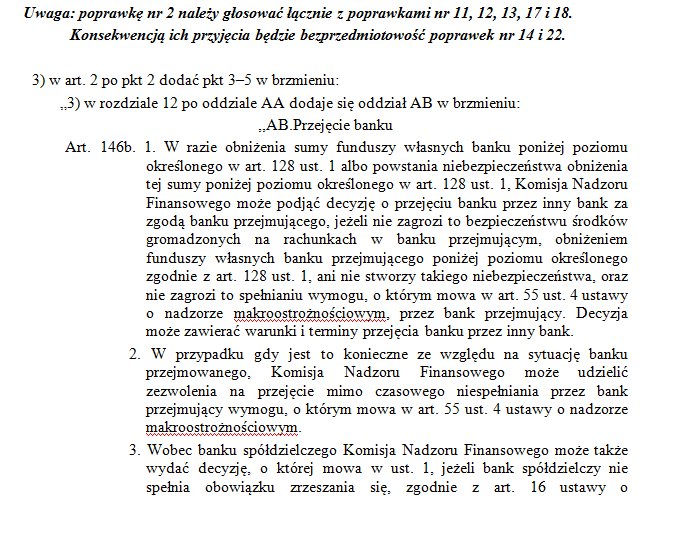 Uwaga: poprawkę nr 2 należy głosować łącznie z poprawkami nr 11, 12, 13, 17 i 18. Konsekwencją ich przyjęcia będzie bezprzedmiotowość poprawek nr 14 i 22.

3) w art. 2 po pkt 2 dodać pkt 3–5 w brzmieniu:

„3) w rozdziale 12 po oddziale AA dodaje się oddział AB w brzmieniu:

„AB.Przejęcie banku

Art. 146b. 1. W razie obniżenia sumy funduszy własnych banku poniżej poziomu określonego w art. 128 ust. 1 albo powstania niebezpieczeństwa obniżenia tej sumy poniżej poziomu określonego w art. 128 ust. 1, Komisja Nadzoru Finansowego może podjąć decyzję o przejęciu banku przez inny bank za zgodą banku przejmującego, jeżeli nie zagrozi to bezpieczeństwu środków gromadzonych na rachunkach w banku przejmującym, obniżeniem funduszy własnych banku przejmującego poniżej poziomu określonego zgodnie z art. 128 ust. 1, ani nie stworzy takiego niebezpieczeństwa, oraz nie zagrozi to spełnianiu wymogu, o którym mowa w art. 55 ust. 4 ustawy o nadzorze makroostrożnościowym, przez bank przejmujący. Decyzja może zawierać warunki i terminy przejęcia banku przez inny bank.

2. W przypadku gdy jest to konieczne ze względu na sytuację banku przejmowanego, Komisja Nadzoru Finansowego może udzielić zezwolenia na przejęcie mimo czasowego niespełniania przez bank przejmujący wymogu, o którym mowa w art. 55 ust. 4 ustawy o nadzorze makroostrożnościowym.

3. Wobec banku spółdzielczego Komisja Nadzoru Finansowego może także wydać decyzję, o której mowa w ust. 1, jeżeli bank spółdzielczy nie spełnia obowiązku zrzeszania się, zgodnie z art. 16 ustawy o